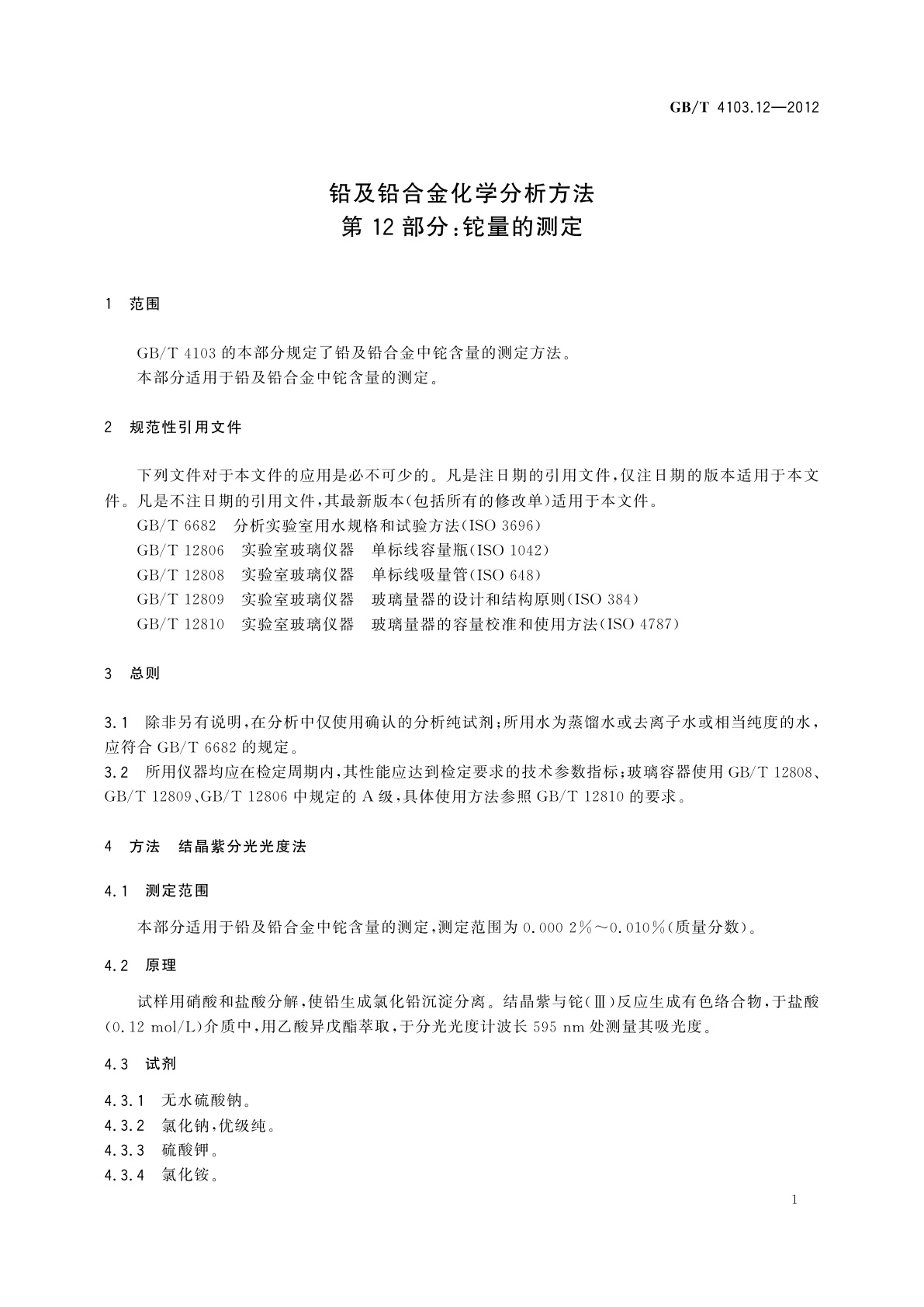 GB/T 4103.12—2012

铅及铅合金化学分析方法
第 12 部分：铊量的测定

1 范围

GB/T 4103 的本部分规定了铅及铅合金中铊含量的测定方法。
本部分适用于铅及铅合金中铊含量的测定。

2 规范性引用文件

下列文件对于本文件的应用是必不可少的。凡是注日期的引用文件，仅注日期的版本适用于本文件。凡是不注日期的引用文件，其最新版本（包括所有的修改单）适用于本文件。
GB/T 6682 分析实验室用水规格和试验方法(ISO 3696)
GB/T 12806 实验室玻璃仪器 单标线容量瓶(ISO 1042)
GB/T 12808 实验室玻璃仪器 单标线吸量管(ISO 648)
GB/T 12809 实验室玻璃仪器 玻璃量器的设计和结构原则(ISO 384)
GB/T 12810 实验室玻璃仪器 玻璃量器的容量校准和使用方法(ISO 4787)

3 总则

3.1 除非另有说明，在分析中仅使用确认的分析纯试剂；所用水为蒸馏水或去离子水或相当纯度的水，应符合 GB/T 6682 的规定。
3.2 所用仪器均应在检定周期内，其性能应达到检定要求的技术参数指标；玻璃容器使用 GB/T 12808、GB/T 12809、GB/T 12806 中规定的 A 级，具体使用方法参照 GB/T 12810 的要求。

4 方法 结晶紫分光光度法

4.1 测定范围

本部分适用于铅及铅合金中铊含量的测定，测定范围为 0.000 2%～0.010%(质量分数)。

4.2 原理

试样用硝酸和盐酸分解，使铅生成氯化铅沉淀分离。结晶紫与铊(Ⅲ)反应生成有色络合物，于盐酸(0.12 mol/L)介质中，用乙酸异戊酯萃取，于分光光度计波长 595 nm 处测量其吸光度。

4.3 试剂

4.3.1 无水硫酸钠。
4.3.2 氯化钠，优级纯。
4.3.3 硫酸钾。
4.3.4 氯化铵。

1